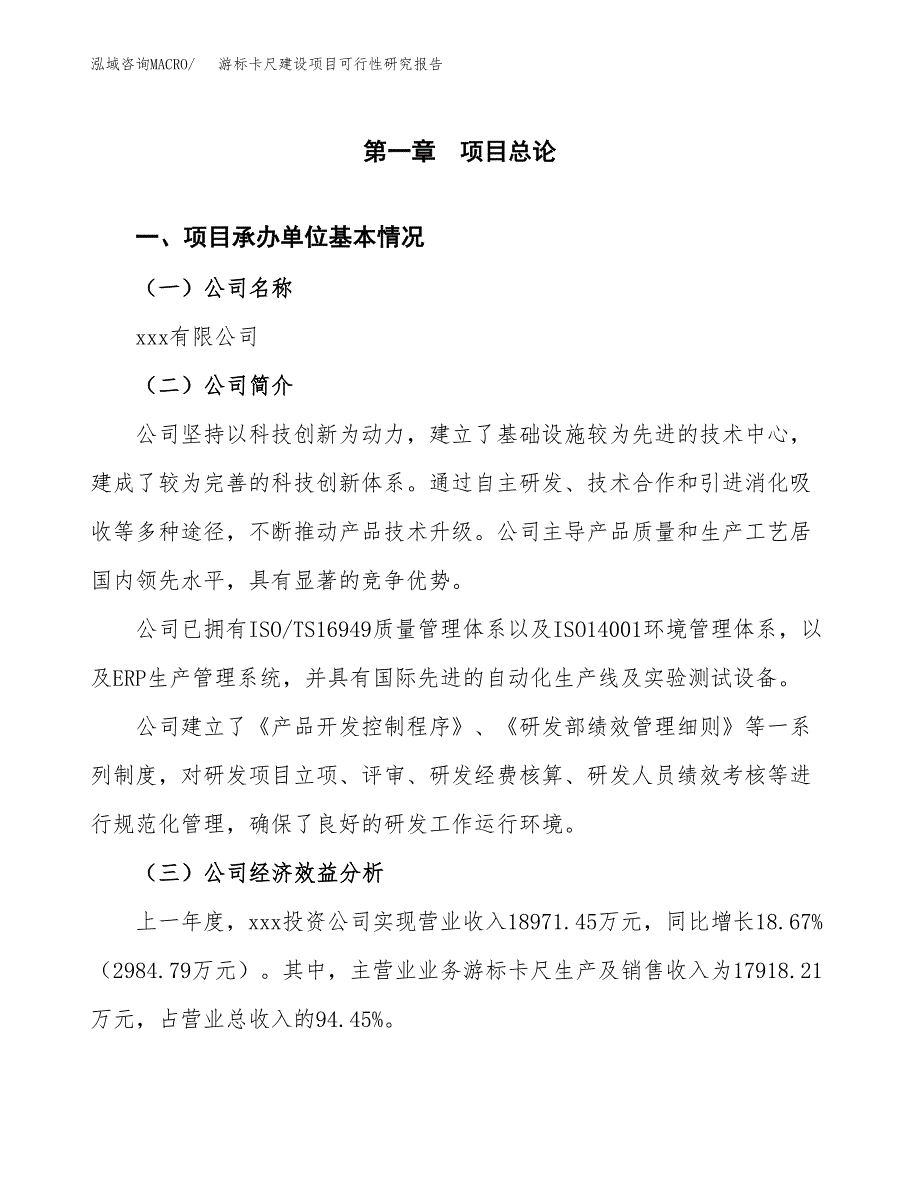 泓域咨询MACRO/　游标卡尺建设项目可行性研究报告

第一章　项目总论

一、项目承办单位基本情况

（一）公司名称

xxx有限公司

（二）公司简介

公司坚持以科技创新为动力，建立了基础设施较为先进的技术中心，建成了较为完善的科技创新体系。通过自主研发、技术合作和引进消化吸收等多种途径，不断推动产品技术升级。公司主导产品质量和生产工艺居国内领先水平，具有显著的竞争优势。

公司已拥有ISO/TS16949质量管理体系以及ISO14001环境管理体系，以及ERP生产管理系统，并具有国际先进的自动化生产线及实验测试设备。

公司建立了《产品开发控制程序》、《研发部绩效管理细则》等一系列制度，对研发项目立项、评审、研发经费核算、研发人员绩效考核等进行规范化管理，确保了良好的研发工作运行环境。

（三）公司经济效益分析

上一年度，xxx投资公司实现营业收入18971.45万元，同比增长18.67%（2984.79万元）。其中，主营业业务游标卡尺生产及销售收入为17918.21万元，占营业总收入的94.45%。